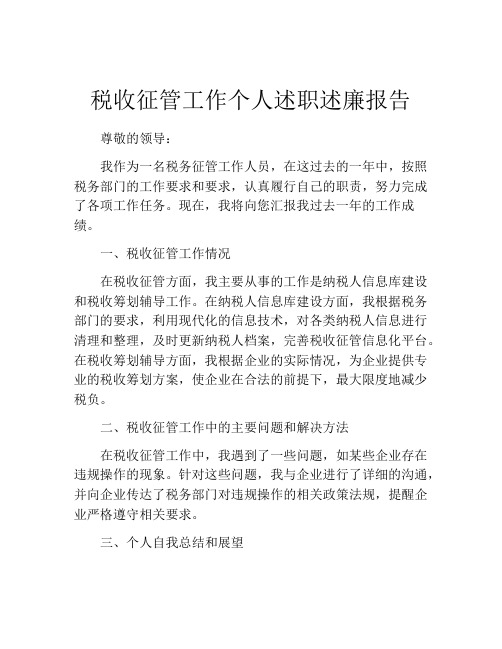 税收征管工作个人述职述廉报告

尊敬的领导：

我作为一名税务征管工作人员，在这过去的一年中，按照税务部门的工作要求和要求，认真履行自己的职责，努力完成了各项工作任务。现在，我将向您汇报我过去一年的工作成绩。

一、税收征管工作情况

在税收征管方面，我主要从事的工作是纳税人信息库建设和税收筹划辅导工作。在纳税人信息库建设方面，我根据税务部门的要求，利用现代化的信息技术，对各类纳税人信息进行清理和整理，及时更新纳税人档案，完善税收征管信息化平台。在税收筹划辅导方面，我根据企业的实际情况，为企业提供专业的税收筹划方案，使企业在合法的前提下，最大限度地减少税负。

二、税收征管工作中的主要问题和解决方法

在税收征管工作中，我遇到了一些问题，如某些企业存在违规操作的现象。针对这些问题，我与企业进行了详细的沟通，并向企业传达了税务部门对违规操作的相关政策法规，提醒企业严格遵守相关要求。

三、个人自我总结和展望